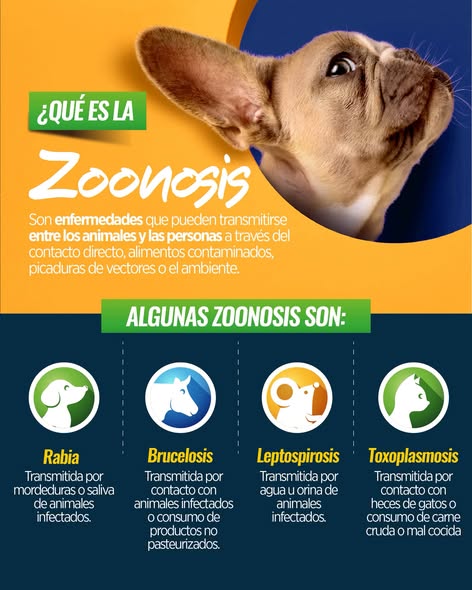 ¿QUÉ ES LA

Zoonosis

Son enfermedades que pueden transmitirse entre los animales y las personas a través del contacto directo, alimentos contaminados, picaduras de vectores o el ambiente.

ALGUNAS ZOONOSIS SON:

Rabia
Transmitida por mordeduras o saliva de animales infectados.

Brucelosis
Transmitida por contacto con animales infectados o consumo de productos no pasteurizados.

Leptospirosis
Transmitida por agua u orina de animales infectados.

Toxoplasmosis
Transmitida por contacto con heces de gatos o consumo de carne cruda o mal cocida